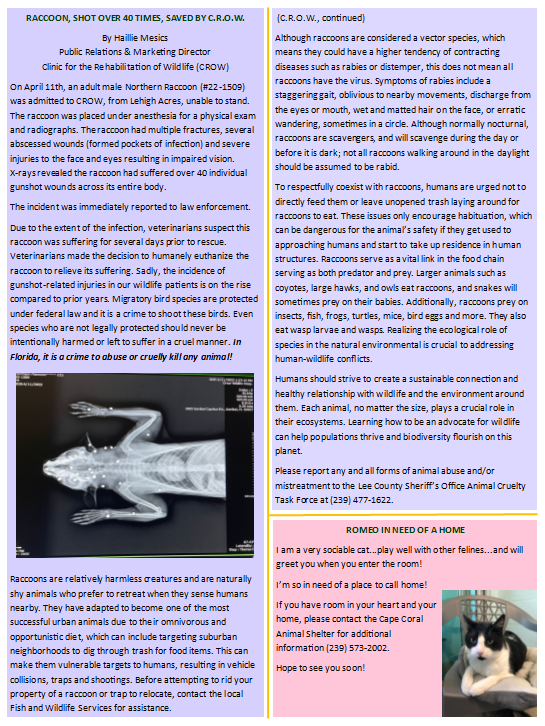 RACCOON, SHOT OVER 40 TIMES, SAVED BY C.R.O.W.

By Haillie Mesics
Public Relations & Marketing Director
Clinic for the Rehabilitation of Wildlife (CROW)

On April 11th, an adult male Northern Raccoon (#22-1509) was admitted to CROW, from Lehigh Acres, unable to stand. The raccoon was placed under anesthesia for a physical exam and radiographs. The raccoon had multiple fractures, several abscessed wounds (formed pockets of infection) and severe injuries to the face and eyes resulting in impaired vision. X-rays revealed the raccoon had suffered over 40 individual gunshot wounds across its entire body.

The incident was immediately reported to law enforcement.

Due to the extent of the infection, veterinarians suspect this raccoon was suffering for several days prior to rescue. Veterinarians made the decision to humanely euthanize the raccoon to relieve its suffering. Sadly, the incidence of gunshot-related injuries in our wildlife patients is on the rise compared to prior years. Migratory bird species are protected under federal law and it is a crime to shoot these birds. Even species who are not legally protected should never be intentionally harmed or left to suffer in a cruel manner. In Florida, it is a crime to abuse or cruelly kill any animal!

Raccoons are relatively harmless creatures and are naturally shy animals who prefer to retreat when they sense humans nearby. They have adapted to become one of the most successful urban animals due to their omnivorous and opportunistic diet, which can include targeting suburban neighborhoods to dig through trash for food items. This can make them vulnerable targets to humans, resulting in vehicle collisions, traps and shootings. Before attempting to rid your property of a raccoon or trap to relocate, contact the local Fish and Wildlife Services for assistance.

(C.R.O.W., continued)

Although raccoons are considered a vector species, which means they could have a higher tendency of contracting diseases such as rabies or distemper, this does not mean all raccoons have the virus. Symptoms of rabies include a staggering gait, oblivious to nearby movements, discharge from the eyes or mouth, wet and matted hair on the face, or erratic wandering, sometimes in a circle. Although normally nocturnal, raccoons are scavengers, and will scavenge during the day or before it is dark; not all raccoons walking around in the daylight should be assumed to be rabid.

To respectfully coexist with raccoons, humans are urged not to directly feed them or leave unopened trash laying around for raccoons to eat. These issues only encourage habituation, which can be dangerous for the animal's safety if they get used to approaching humans and start to take up residence in human structures. Raccoons serve as a vital link in the food chain serving as both predator and prey. Larger animals such as coyotes, large hawks, and owls eat raccoons, and snakes will sometimes prey on their babies. Additionally, raccoons prey on insects, fish, frogs, turtles, mice, bird eggs and more. They also eat wasp larvae and wasps. Realizing the ecological role of species in the natural environmental is crucial to addressing human-wildlife conflicts.

Humans should strive to create a sustainable connection and healthy relationship with wildlife and the environment around them. Each animal, no matter the size, plays a crucial role in their ecosystems. Learning how to be an advocate for wildlife can help populations thrive and biodiversity flourish on this planet.

Please report any and all forms of animal abuse and/or mistreatment to the Lee County Sheriff's Office Animal Cruelty Task Force at (239) 477-1622.

ROMEO IN NEED OF A HOME

I am a very sociable cat...play well with other felines...and will greet you when you enter the room!

I'm so in need of a place to call home!

If you have room in your heart and your home, please contact the Cape Coral Animal Shelter for additional information (239) 573-2002.

Hope to see you soon!